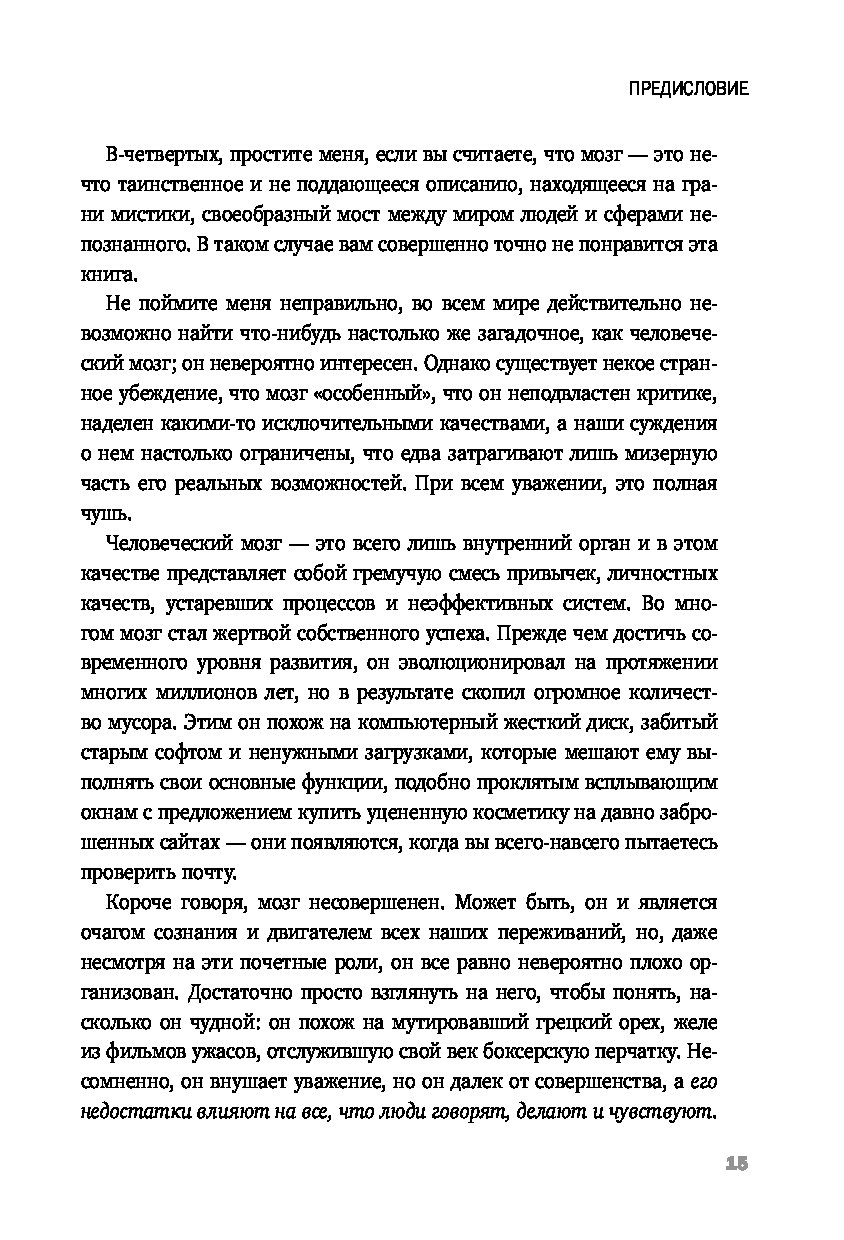 ПРЕДИСЛОВИЕ

В-четвертых, простите меня, если вы считаете, что мозг — это нечто таинственное и не поддающееся описанию, находящееся на грани мистики, своеобразный мост между миром людей и сферами непознанного. В таком случае вам совершенно точно не понравится эта книга.

Не поймите меня неправильно, во всем мире действительно невозможно найти что-нибудь настолько же загадочное, как человеческий мозг; он невероятно интересен. Однако существует некое странное убеждение, что мозг «особенный», что он неподвластен критике, наделен какими-то исключительными качествами, а наши суждения о нем настолько ограничены, что едва затрагивают лишь мизерную часть его реальных возможностей. При всем уважении, это полная чушь.

Человеческий мозг — это всего лишь внутренний орган и в этом качестве представляет собой гремучую смесь привычек, личностных качеств, устаревших процессов и неэффективных систем. Во многом мозг стал жертвой собственного успеха. Прежде чем достичь современного уровня развития, он эволюционировал на протяжении многих миллионов лет, но в результате скопил огромное количество мусора. Этим он похож на компьютерный жесткий диск, забитый старым софтом и ненужными загрузками, которые мешают ему выполнять свои основные функции, подобно проклятым всплывающим окнам с предложением купить уцененную косметику на давно заброшенных сайтах — они появляются, когда вы всего-навсего пытаетесь проверить почту.

Короче говоря, мозг несовершенен. Может быть, он и является очагом сознания и двигателем всех наших переживаний, но, даже несмотря на эти почетные роли, он все равно невероятно плохо организован. Достаточно просто взглянуть на него, чтобы понять, насколько он чудной: он похож на мутировавший грецкий орех, желе из фильмов ужасов, отслужившую свой век боксерскую перчатку. Несомненно, он внушает уважение, но он далек от совершенства, а его недостатки влияют на все, что люди говорят, делают и чувствуют.

15